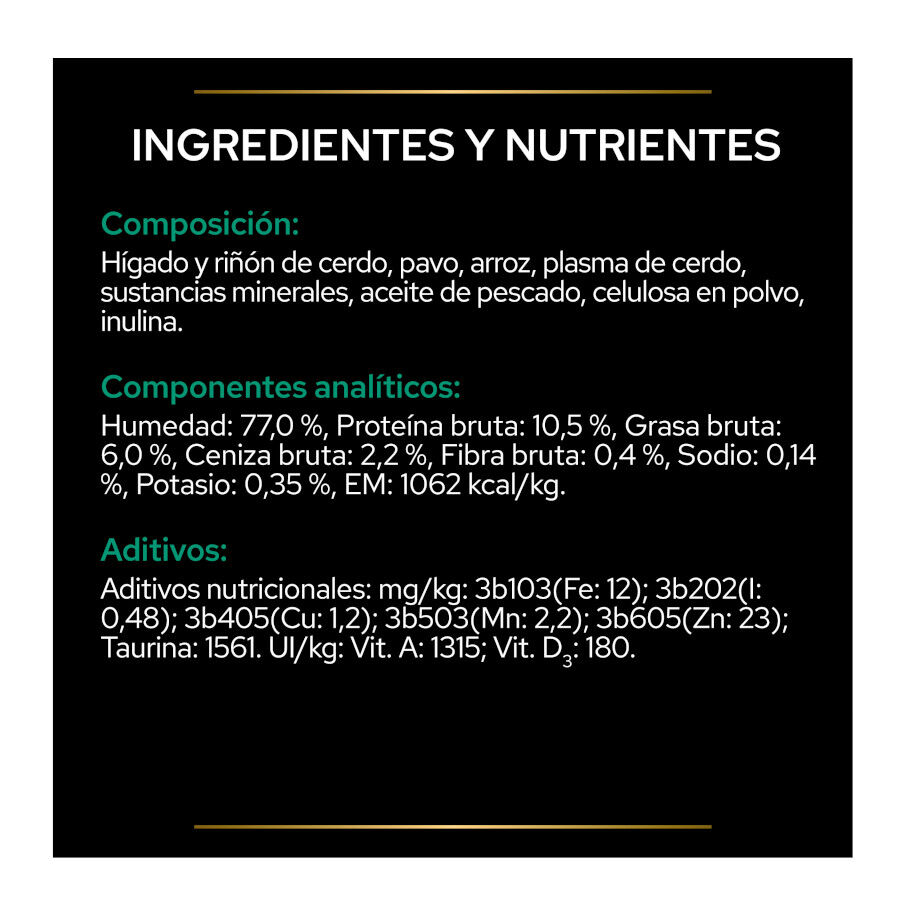 INGREDIENTES Y NUTRIENTES

Composición:
Hígado y riñón de cerdo, pavo, arroz, plasma de cerdo, sustancias minerales, aceite de pescado, celulosa en polvo, inulina.

Componentes analíticos:
Humedad: 77,0 %, Proteína bruta: 10,5 %, Grasa bruta: 6,0 %, Ceniza bruta: 2,2 %, Fibra bruta: 0,4 %, Sodio: 0,14 %, Potasio: 0,35 %, EM: 1062 kcal/kg.

Aditivos:
Aditivos nutricionales: mg/kg: 3b103(Fe: 12); 3b202(I: 0,48); 3b405(Cu: 1,2); 3b503(Mn: 2,2); 3b605(Zn: 23); Taurina: 1561. UI/kg: Vit. A: 1315; Vit. $D_3$: 180.